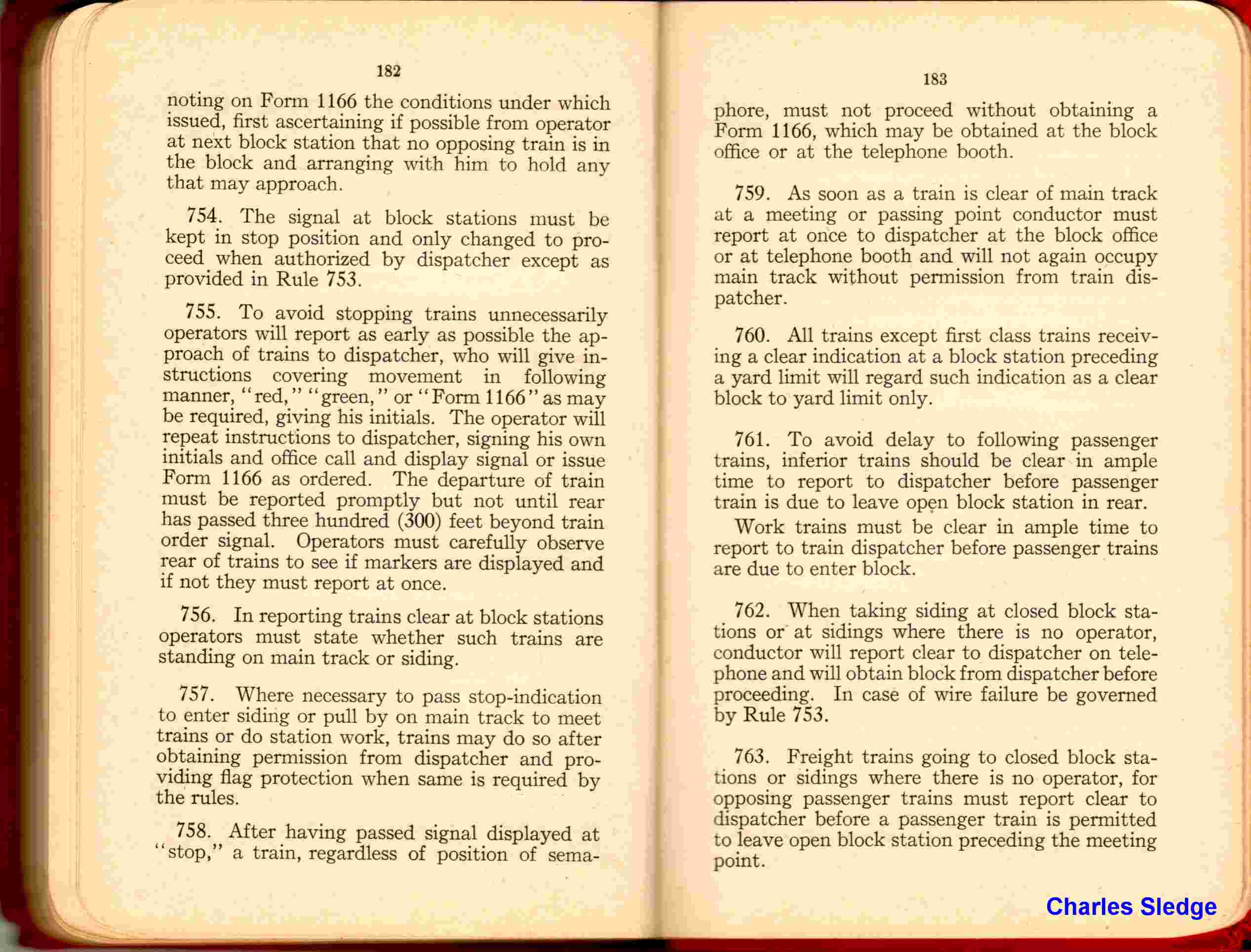 182

noting on Form 1166 the conditions under which issued, first ascertaining if possible from operator at next block station that no opposing train is in the block and arranging with him to hold any that may approach.

754. The signal at block stations must be kept in stop position and only changed to proceed when authorized by dispatcher except as provided in Rule 753.

755. To avoid stopping trains unnecessarily operators will report as early as possible the approach of trains to dispatcher, who will give instructions covering movement in following manner, "red," "green," or "Form 1166" as may be required, giving his initials. The operator will repeat instructions to dispatcher, signing his own initials and office call and display signal or issue Form 1166 as ordered. The departure of train must be reported promptly but not until rear has passed three hundred (300) feet beyond train order signal. Operators must carefully observe rear of trains to see if markers are displayed and if not they must report at once.

756. In reporting trains clear at block stations operators must state whether such trains are standing on main track or siding.

757. Where necessary to pass stop-indication to enter siding or pull by on main track to meet trains or do station work, trains may do so after obtaining permission from dispatcher and providing flag protection when same is required by the rules.

758. After having passed signal displayed at "stop," a train, regardless of position of sema-

183

phore, must not proceed without obtaining a Form 1166, which may be obtained at the block office or at the telephone booth.

759. As soon as a train is clear of main track at a meeting or passing point conductor must report at once to dispatcher at the block office or at telephone booth and will not again occupy main track without permission from train dispatcher.

760. All trains except first class trains receiving a clear indication at a block station preceding a yard limit will regard such indication as a clear block to yard limit only.

761. To avoid delay to following passenger trains, inferior trains should be clear in ample time to report to dispatcher before passenger train is due to leave open block station in rear.

Work trains must be clear in ample time to report to train dispatcher before passenger trains are due to enter block.

762. When taking siding at closed block stations or at sidings where there is no operator, conductor will report clear to dispatcher on telephone and will obtain block from dispatcher before proceeding. In case of wire failure be governed by Rule 753.

763. Freight trains going to closed block stations or sidings where there is no operator, for opposing passenger trains must report clear to dispatcher before a passenger train is permitted to leave open block station preceding the meeting point.

Charles Sledge